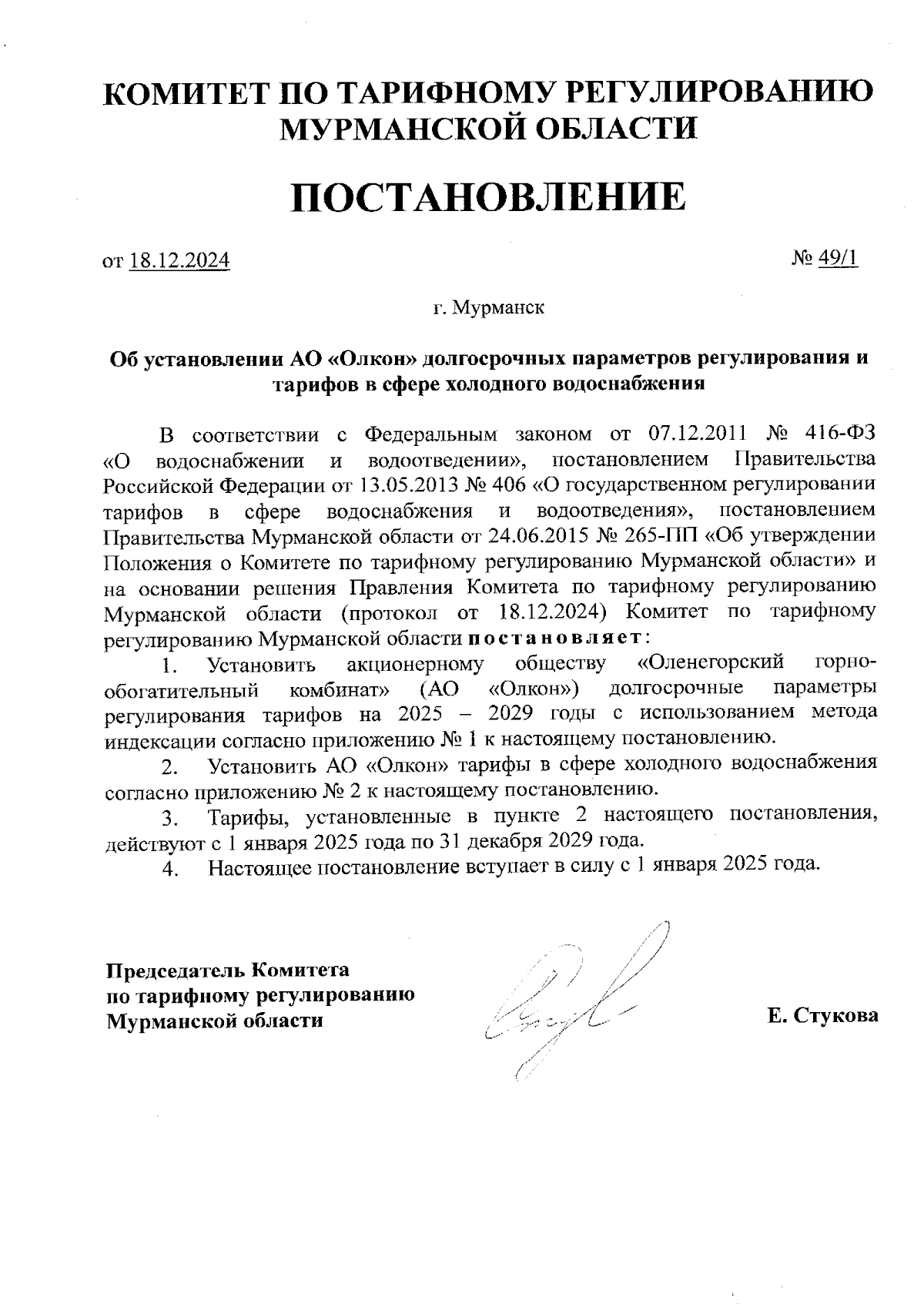 КОМИТЕТ ПО ТАРИФНОМУ РЕГУЛИРОВАНИЮ МУРМАНСКОЙ ОБЛАСТИ

ПОСТАНОВЛЕНИЕ

от 18.12.2024

№ 49/1

г. Мурманск

Об установлении АО «Олкон» долгосрочных параметров регулирования и тарифов в сфере холодного водоснабжения

В соответствии с Федеральным законом от 07.12.2011 № 416-ФЗ «О водоснабжении и водоотведении», постановлением Правительства Российской Федерации от 13.05.2013 № 406 «О государственном регулировании тарифов в сфере водоснабжения и водоотведения», постановлением Правительства Мурманской области от 24.06.2015 № 265-ПП «Об утверждении Положения о Комитете по тарифному регулированию Мурманской области» и на основании решения Правления Комитета по тарифному регулированию Мурманской области (протокол от 18.12.2024) Комитет по тарифному регулированию Мурманской области постановляет:

1. Установить акционерному обществу «Оленегорский горно-обогатительный комбинат» (АО «Олкон») долгосрочные параметры регулирования тарифов на 2025 – 2029 годы с использованием метода индексации согласно приложению № 1 к настоящему постановлению.

2. Установить АО «Олкон» тарифы в сфере холодного водоснабжения согласно приложению № 2 к настоящему постановлению.

3. Тарифы, установленные в пункте 2 настоящего постановления, действуют с 1 января 2025 года по 31 декабря 2029 года.

4. Настоящее постановление вступает в силу с 1 января 2025 года.

Председатель Комитета
по тарифному регулированию
Мурманской области

Е. Стукова